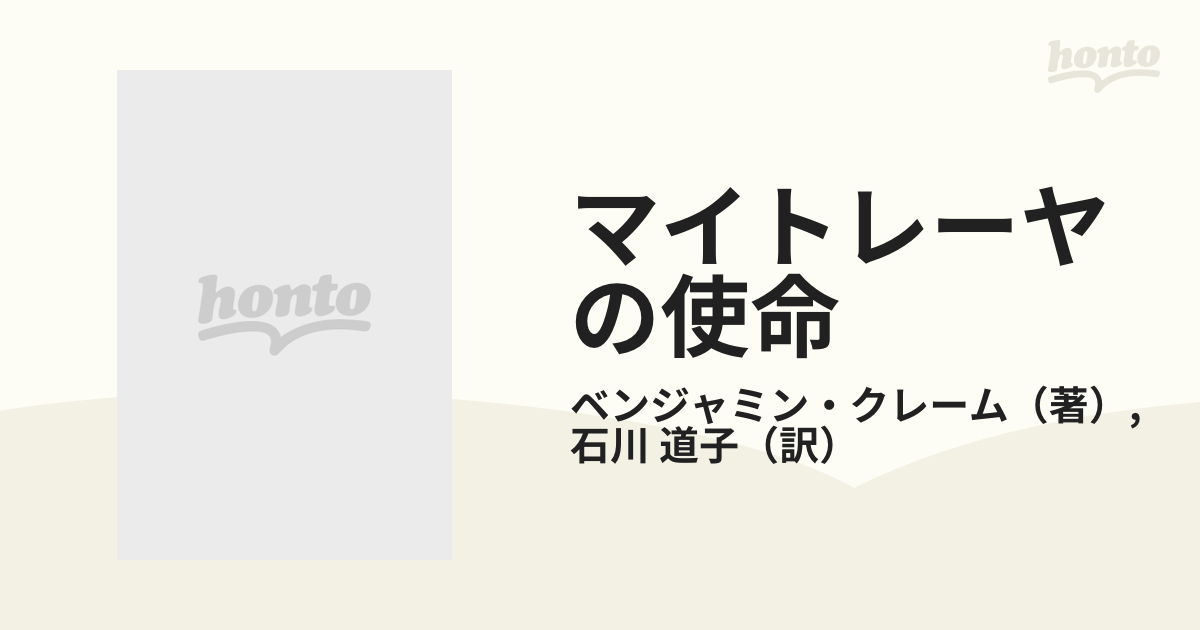 honto

honto

マイトレーヤの使命

ベンジャミン・クレーム（著）,
石川 道子（訳）